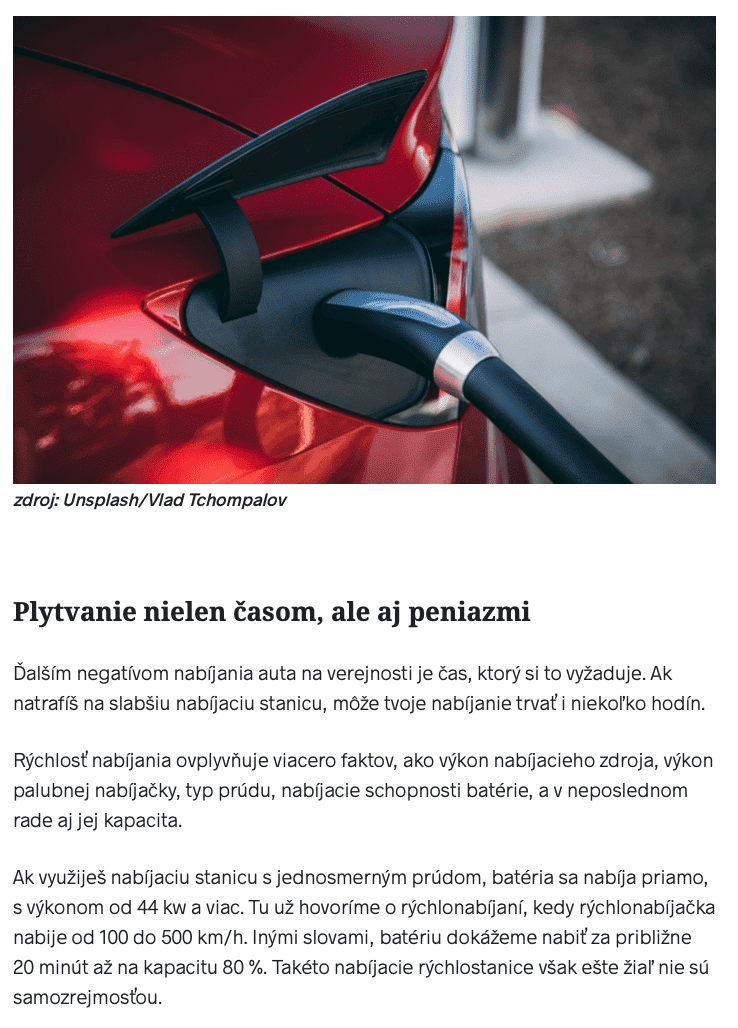 zdroj: Unsplash/Vlad Tchompalov

Plytvanie nielen časom, ale aj peniazmi

Ďalším negatívom nabíjania auta na verejnosti je čas, ktorý si to vyžaduje. Ak natrafíš na slabšiu nabíjaciu stanicu, môže tvoje nabíjanie trvať i niekoľko hodín.

Rýchlosť nabíjania ovplyvňuje viacero faktov, ako výkon nabíjacieho zdroja, výkon palubnej nabíjačky, typ prúdu, nabíjacie schopnosti batérie, a v neposlednom rade aj jej kapacita.

Ak využiješ nabíjaciu stanicu s jednosmerným prúdom, batéria sa nabíja priamo, s výkonom od 44 kw a viac. Tu už hovoríme o rýchlonabíjaní, kedy rýchlonabíjačka nabije od 100 do 500 km/h. Inými slovami, batériu dokážeme nabiť za približne 20 minút až na kapacitu 80 %. Takéto nabíjacie rýchlostanice však ešte žiaľ nie sú samozrejmosťou.